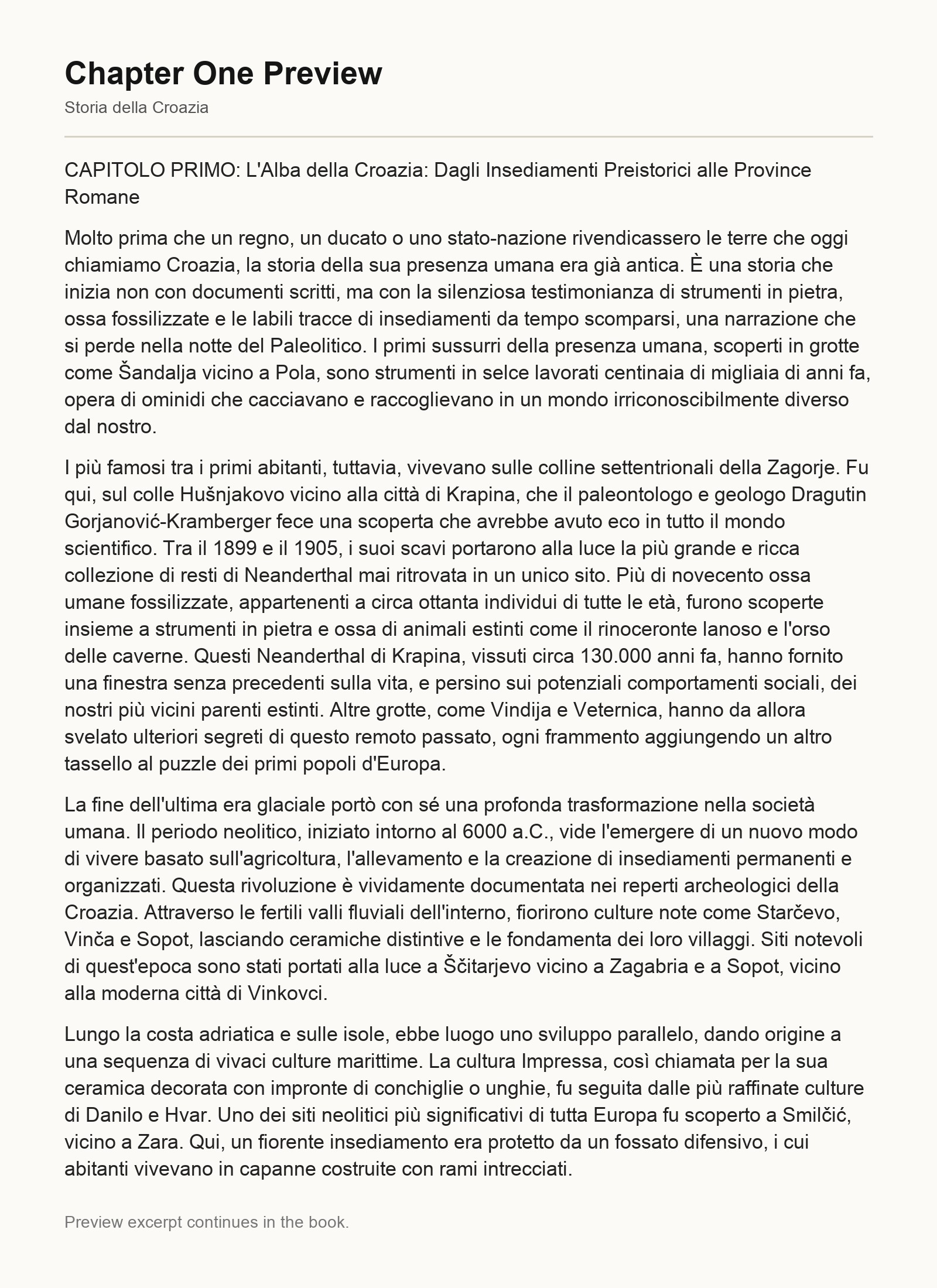 Chapter One Preview

Storia della Croazia

CAPITOLO PRIMO: L'Alba della Croazia: Dagli Insediamenti Preistorici alle Province Romane

Molto prima che un regno, un ducato o uno stato-nazione rivendicassero le terre che oggi chiamiamo Croazia, la storia della sua presenza umana era già antica. È una storia che inizia non con documenti scritti, ma con la silenziosa testimonianza di strumenti in pietra, ossa fossilizzate e le labili tracce di insediamenti da tempo scomparsi, una narrazione che si perde nella notte del Paleolitico. I primi sussurri della presenza umana, scoperti in grotte come Šandalja vicino a Pola, sono strumenti in selce lavorati centinaia di migliaia di anni fa, opera di ominidi che cacciavano e raccoglievano in un mondo irriconoscibilmente diverso dal nostro.

I più famosi tra i primi abitanti, tuttavia, vivevano sulle colline settentrionali della Zagorje. Fu qui, sul colle Hušnjakovo vicino alla città di Krapina, che il paleontologo e geologo Dragutin Gorjanović-Kramberger fece una scoperta che avrebbe avuto eco in tutto il mondo scientifico. Tra il 1899 e il 1905, i suoi scavi portarono alla luce la più grande e ricca collezione di resti di Neanderthal mai ritrovata in un unico sito. Più di novecento ossa umane fossilizzate, appartenenti a circa ottanta individui di tutte le età, furono scoperte insieme a strumenti in pietra e ossa di animali estinti come il rinoceronte lanoso e l'orso delle caverne. Questi Neanderthal di Krapina, vissuti circa 130.000 anni fa, hanno fornito una finestra senza precedenti sulla vita, e persino sui potenziali comportamenti sociali, dei nostri più vicini parenti estinti. Altre grotte, come Vindija e Veternica, hanno da allora svelato ulteriori segreti di questo remoto passato, ogni frammento aggiungendo un altro tassello al puzzle dei primi popoli d'Europa.

La fine dell'ultima era glaciale portò con sé una profonda trasformazione nella società umana. Il periodo neolitico, iniziato intorno al 6000 a.C., vide l'emergere di un nuovo modo di vivere basato sull'agricoltura, l'allevamento e la creazione di insediamenti permanenti e organizzati. Questa rivoluzione è vividamente documentata nei reperti archeologici della Croazia. Attraverso le fertili valli fluviali dell'interno, fiorirono culture note come Starčevo, Vinča e Sopot, lasciando ceramiche distintive e le fondamenta dei loro villaggi. Siti notevoli di quest'epoca sono stati portati alla luce a Ščitarjevo vicino a Zagabria e a Sopot, vicino alla moderna città di Vinkovci.

Lungo la costa adriatica e sulle isole, ebbe luogo uno sviluppo parallelo, dando origine a una sequenza di vivaci culture marittime. La cultura Impressa, così chiamata per la sua ceramica decorata con impronte di conchiglie o unghie, fu seguita dalle più raffinate culture di Danilo e Hvar. Uno dei siti neolitici più significativi di tutta Europa fu scoperto a Smilčić, vicino a Zara. Qui, un fiorente insediamento era protetto da un fossato difensivo, i cui abitanti vivevano in capanne costruite con rami intrecciati.

Preview excerpt continues in the book.